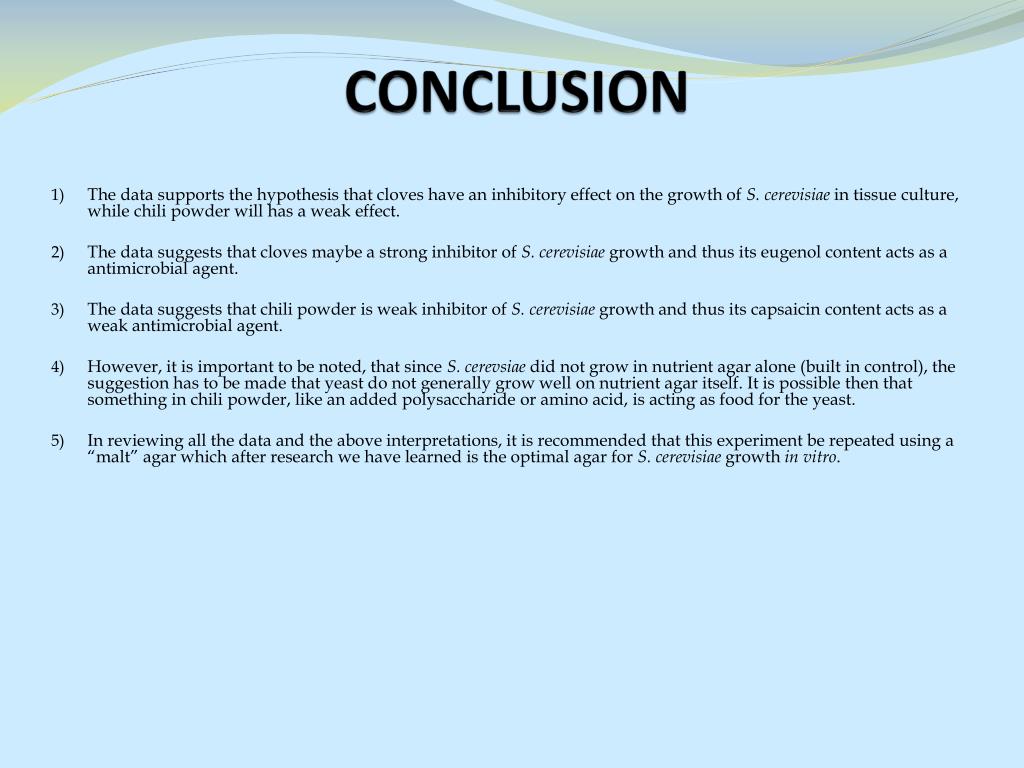 CONCLUSION

1) The data supports the hypothesis that cloves have an inhibitory effect on the growth of S. cerevisiae in tissue culture, while chili powder will has a weak effect.

2) The data suggests that cloves maybe a strong inhibitor of S. cerevisiae growth and thus its eugenol content acts as a antimicrobial agent.

3) The data suggests that chili powder is weak inhibitor of S. cerevisiae growth and thus its capsaicin content acts as a weak antimicrobial agent.

4) However, it is important to be noted, that since S. cerevsiae did not grow in nutrient agar alone (built in control), the suggestion has to be made that yeast do not generally grow well on nutrient agar itself. It is possible then that something in chili powder, like an added polysaccharide or amino acid, is acting as food for the yeast.

5) In reviewing all the data and the above interpretations, it is recommended that this experiment be repeated using a “malt” agar which after research we have learned is the optimal agar for S. cerevisiae growth in vitro.